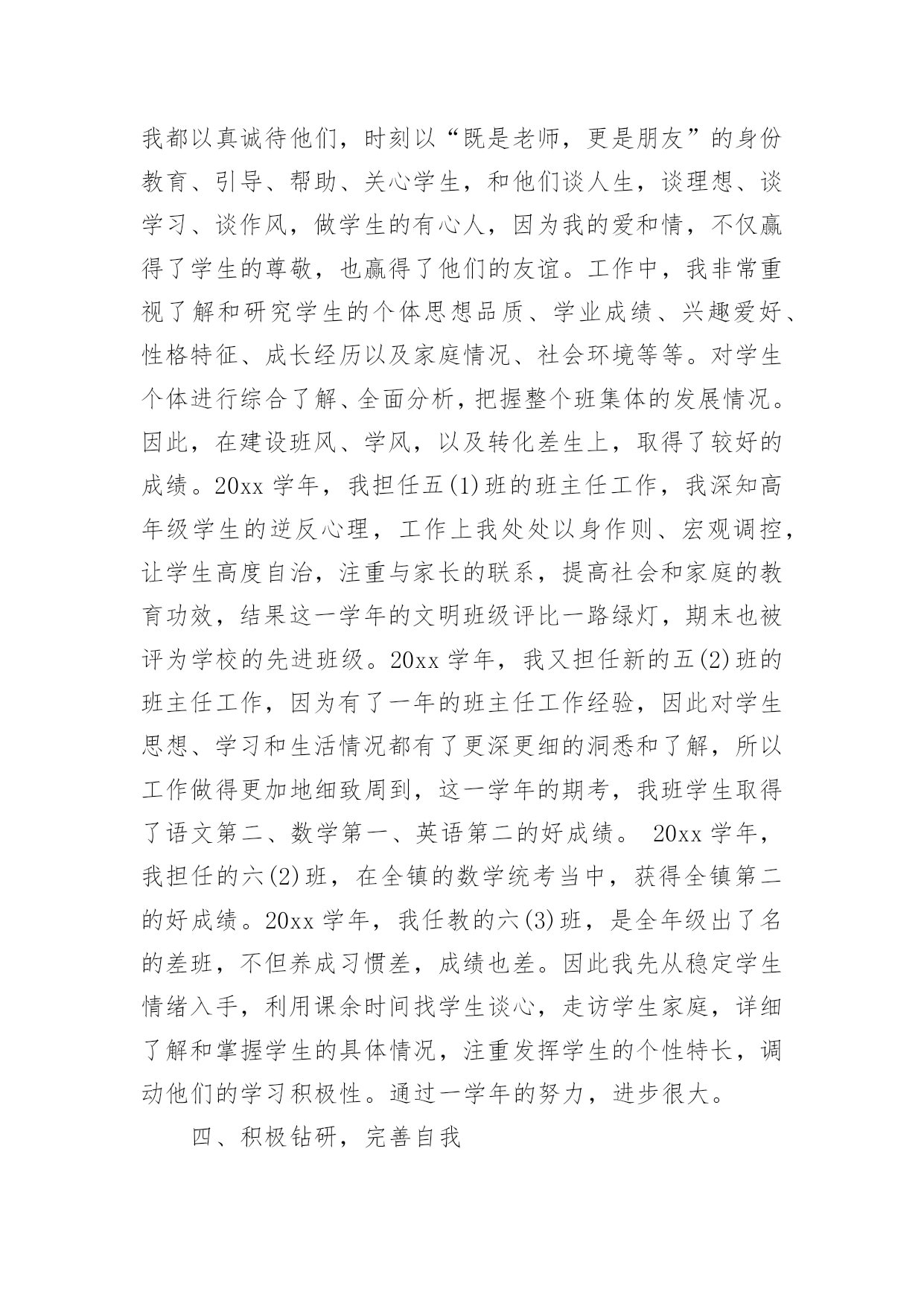 我都以真诚待他们，时刻以“既是老师，更是朋友”的身份教育、引导、帮助、关心学生，和他们谈人生，谈理想、谈学习、谈作风，做学生的有心人，因为我的爱和情，不仅赢得了学生的尊敬，也赢得了他们的友谊。工作中，我非常重视了解和研究学生的个体思想品质、学业成绩、兴趣爱好、性格特征、成长经历以及家庭情况、社会环境等等。对学生个体进行综合了解、全面分析，把握整个班集体的发展情况。因此，在建设班风、学风，以及转化差生上，取得了较好的成绩。20xx 学年，我担任五(1)班的班主任工作，我深知高年级学生的逆反心理，工作上我处处以身作则、宏观调控，让学生高度自治，注重与家长的联系，提高社会和家庭的教育功效，结果这一学年的文明班级评比一路绿灯，期末也被评为学校的先进班级。20xx 学年，我又担任新的五(2)班的班主任工作，因为有了一年的班主任工作经验，因此对学生思想、学习和生活情况都有了更深更细的洞悉和了解，所以工作做得更加地细致周到，这一学年的期考，我班学生取得了语文第二、数学第一、英语第二的好成绩。 20xx 学年，我担任的六(2)班，在全镇的数学统考当中，获得全镇第二的好成绩。20xx 学年，我任教的六(3)班，是全年级出了名的差班，不但养成习惯差，成绩也差。因此我先从稳定学生情绪入手，利用课余时间找学生谈心，走访学生家庭，详细了解和掌握学生的具体情况，注重发挥学生的个性特长，调动他们的学习积极性。通过一学年的努力，进步很大。

四、积极钻研，完善自我